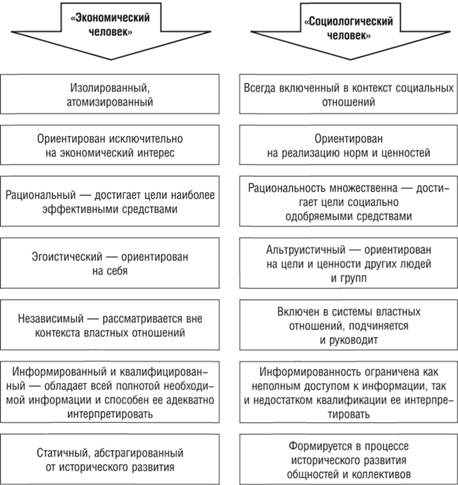 «Экономический человек»

Изолированный, атомизированный

Ориентирован исключительно на экономический интерес

Рациональный — достигает цели наиболее эффективными средствами

Эгоистический — ориентирован на себя

Независимый — рассматривается вне контекста властных отношений

Информированный и квалифицированный — обладает всей полнотой необходимой информации и способен ее адекватно интерпретировать

Статичный, абстрагированный от исторического развития

«Социологический человек»

Всегда включенный в контекст социальных отношений

Ориентирован на реализацию норм и ценностей

Рациональность множественна — достигает цели социально одобряемыми средствами

Альтруистичный — ориентирован на цели и ценности других людей и групп

Включен в системы властных отношений, подчиняется и руководит

Информированность ограничена как неполным доступом к информации, так и недостатком квалификации ее интерпретировать

Формируется в процессе исторического развития общностей и коллективов